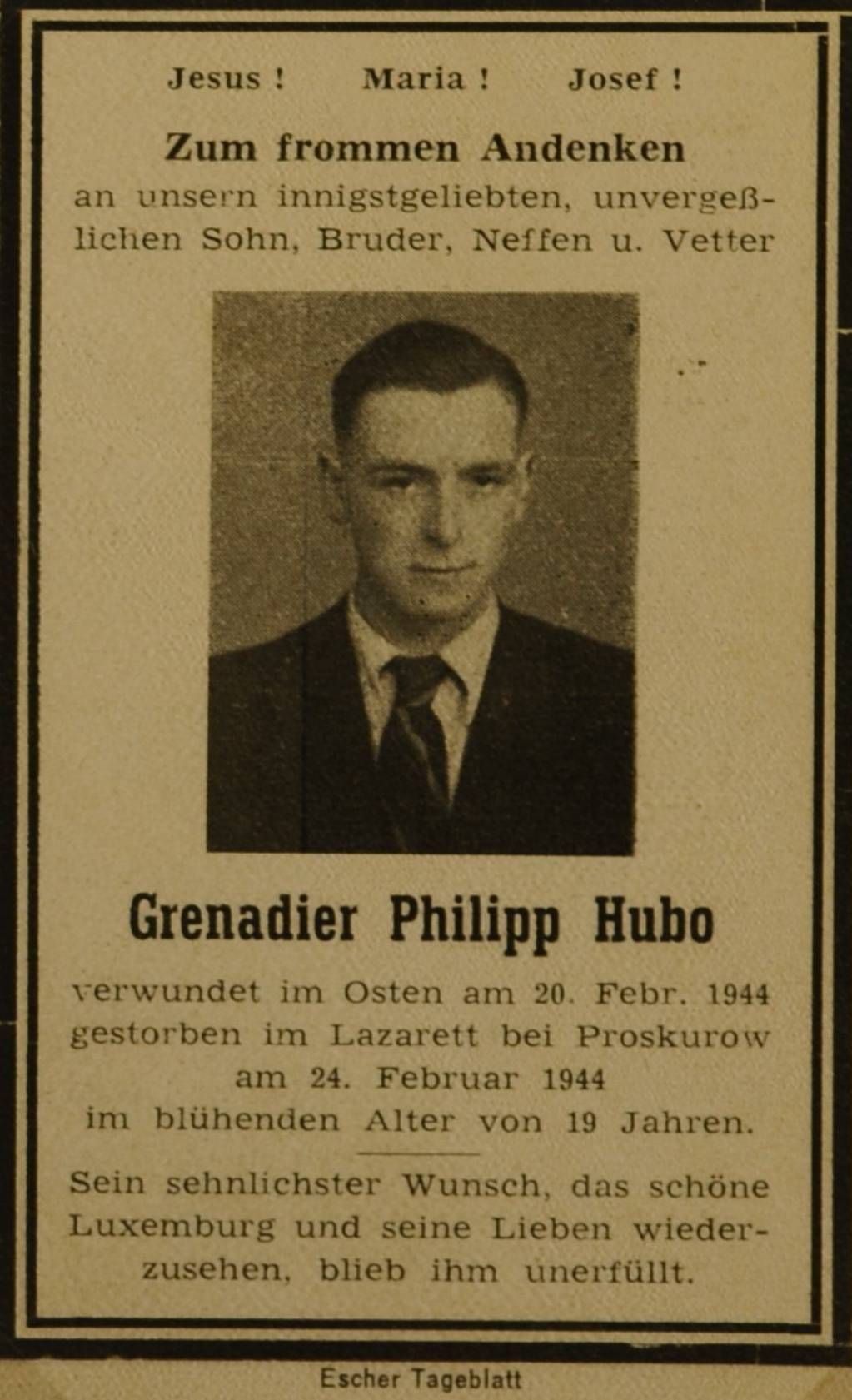 Jesus ! Maria ! Josef !

Zum frommen Andenken

an unsern innigstgeliebten, unvergeßlichen Sohn, Bruder, Neffen u. Vetter

Grenadier Philipp Hubo

verwundet im Osten am 20. Febr. 1944 gestorben im Lazarett bei Proskurow am 24. Februar 1944 im blühenden Alter von 19 Jahren.

Sein sehnlichster Wunsch, das schöne Luxemburg und seine Lieben wiederzusehen, blieb ihm unerfüllt.

Escher Tageblatt